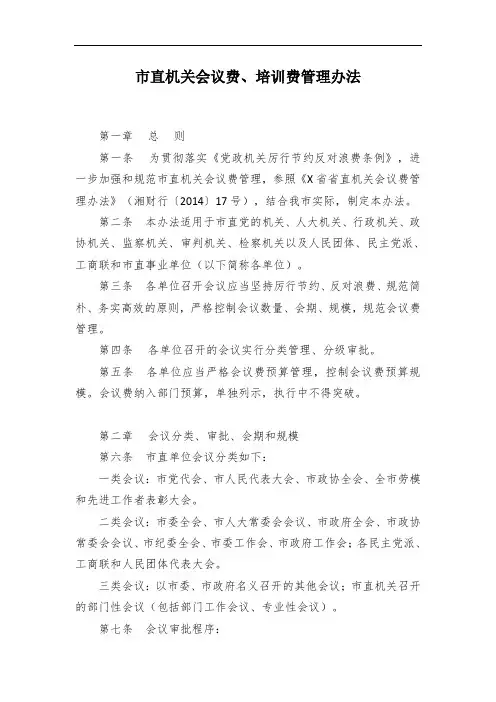 市直机关会议费、培训费管理办法

第一章　总　则

第一条　为贯彻落实《党政机关厉行节约反对浪费条例》，进一步加强和规范市直机关会议费管理，参照《X省省直机关会议费管理办法》（湘财行〔2014〕17号），结合我市实际，制定本办法。

第二条　本办法适用于市直党的机关、人大机关、行政机关、政协机关、监察机关、审判机关、检察机关以及人民团体、民主党派、工商联和市直事业单位（以下简称各单位）。

第三条　各单位召开会议应当坚持厉行节约、反对浪费、规范简朴、务实高效的原则，严格控制会议数量、会期、规模，规范会议费管理。

第四条　各单位召开的会议实行分类管理、分级审批。

第五条　各单位应当严格会议费预算管理，控制会议费预算规模。会议费纳入部门预算，单独列示，执行中不得突破。

第二章　会议分类、审批、会期和规模

第六条　市直单位会议分类如下：

一类会议：市党代会、市人民代表大会、市政协全会、全市劳模和先进工作者表彰大会。

二类会议：市委全会、市人大常委会会议、市政府全会、市政协常委会会议、市纪委全会、市委工作会、市政府工作会；各民主党派、工商联和人民团体代表大会。

三类会议：以市委、市政府名义召开的其他会议；市直机关召开的部门性会议（包括部门工作会议、专业性会议）。

第七条　会议审批程序：